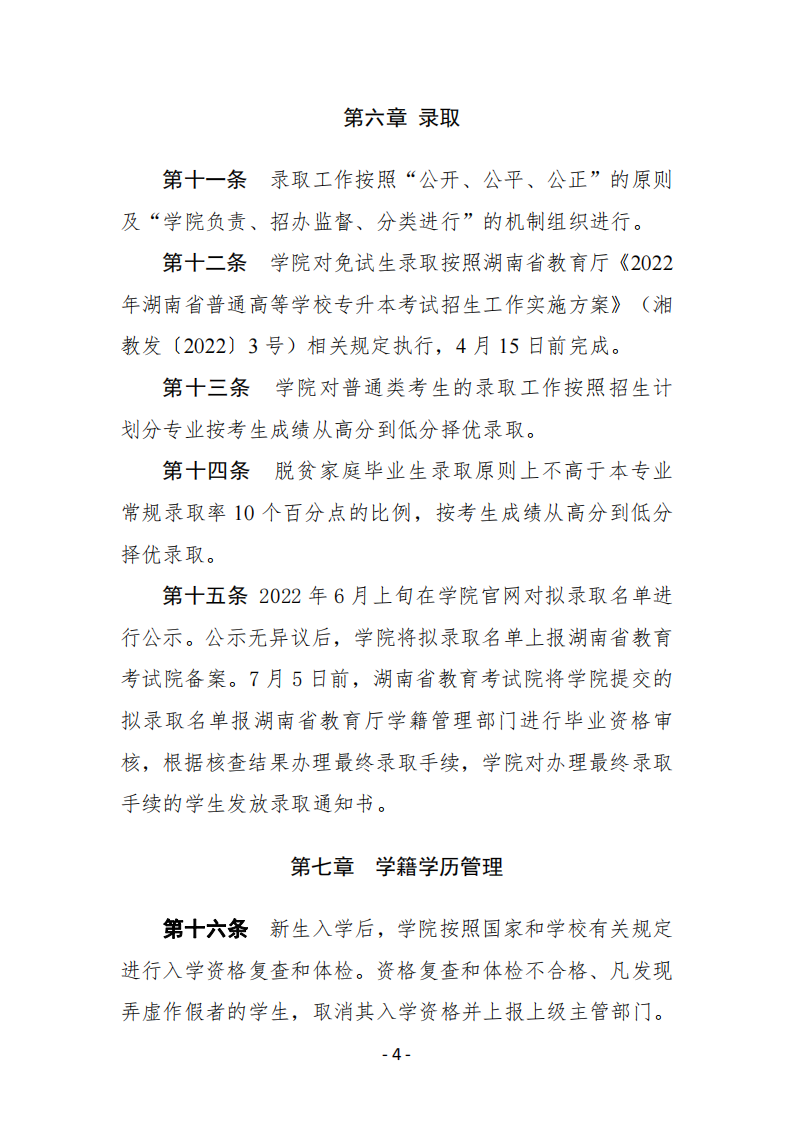 第六章 录取

第十一条 录取工作按照“公开、公平、公正”的原则及“学院负责、招办监督、分类进行”的机制组织进行。

第十二条 学院对免试生录取按照湖南省教育厅《2022年湖南省普通高等学校专升本考试招生工作实施方案》（湘教发〔2022〕3号）相关规定执行，4月15日前完成。

第十三条 学院对普通类考生的录取工作按照招生计划分专业按考生成绩从高分到低分择优录取。

第十四条 脱贫家庭毕业生录取原则上不高于本专业常规录取率10个百分点的比例，按考生成绩从高分到低分择优录取。

第十五条 2022年6月上旬在学院官网对拟录取名单进行公示。公示无异议后，学院将拟录取名单上报湖南省教育考试院备案。7月5日前，湖南省教育考试院将学院提交的拟录取名单报湖南省教育厅学籍管理部门进行毕业资格审核，根据核查结果办理最终录取手续，学院对办理最终录取手续的学生发放录取通知书。

第七章 学籍学历管理

第十六条 新生入学后，学院按照国家和学校有关规定进行入学资格复查和体检。资格复查和体检不合格、凡发现弄虚作假者的学生，取消其入学资格并上报上级主管部门。

- 4 -